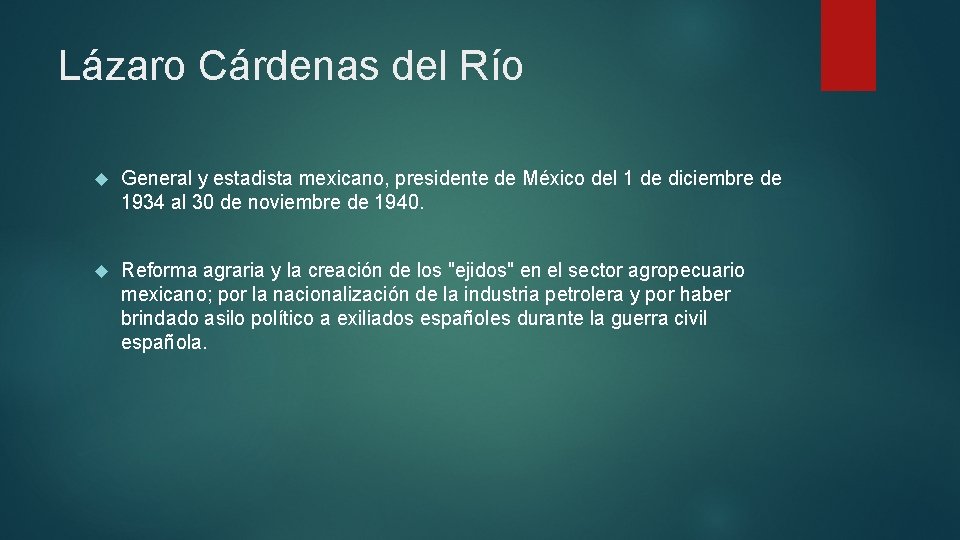 Lázaro Cárdenas del Río

General y estadista mexicano, presidente de México del 1 de diciembre de 1934 al 30 de noviembre de 1940.

Reforma agraria y la creación de los "ejidos" en el sector agropecuario mexicano; por la nacionalización de la industria petrolera y por haber brindado asilo político a exiliados españoles durante la guerra civil española.